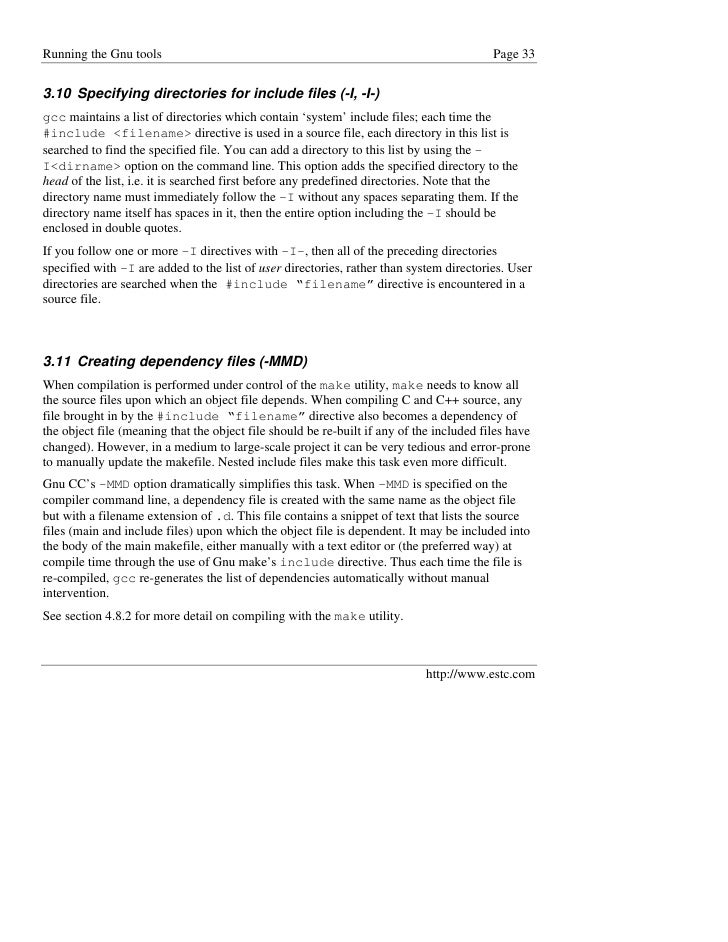 Running the Gnu tools Page 33

3.10 Specifying directories for include files (-I, -I-)

gcc maintains a list of directories which contain ‘system’ include files; each time the #include <filename> directive is used in a source file, each directory in this list is searched to find the specified file. You can add a directory to this list by using the -I<dirname> option on the command line. This option adds the specified directory to the head of the list, i.e. it is searched first before any predefined directories. Note that the directory name must immediately follow the -I without any spaces separating them. If the directory name itself has spaces in it, then the entire option including the -I should be enclosed in double quotes.

If you follow one or more -I directives with -I-, then all of the preceding directories specified with -I are added to the list of user directories, rather than system directories. User directories are searched when the #include “filename” directive is encountered in a source file.

3.11 Creating dependency files (-MMD)

When compilation is performed under control of the make utility, make needs to know all the source files upon which an object file depends. When compiling C and C++ source, any file brought in by the #include “filename” directive also becomes a dependency of the object file (meaning that the object file should be re-built if any of the included files have changed). However, in a medium to large-scale project it can be very tedious and error-prone to manually update the makefile. Nested include files make this task even more difficult.

Gnu CC’s -MMD option dramatically simplifies this task. When -MMD is specified on the compiler command line, a dependency file is created with the same name as the object file but with a filename extension of .d. This file contains a snippet of text that lists the source files (main and include files) upon which the object file is dependent. It may be included into the body of the main makefile, either manually with a text editor or (the preferred way) at compile time through the use of Gnu make’s include directive. Thus each time the file is re-compiled, gcc re-generates the list of dependencies automatically without manual intervention.

See section 4.8.2 for more detail on compiling with the make utility.

http://www.estc.com